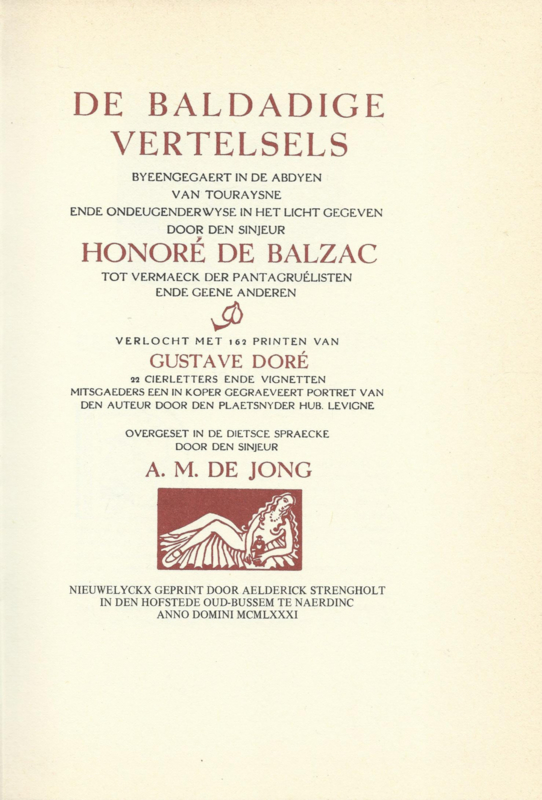 DE BALDADIGE VERTELSELS

BYEENGEGAERT IN DE ABDYEN VAN TOURAYSNE ENDE ONDEUGENDERWYSE IN HET LICHT GEGEVEN DOOR DEN SINJEUR

HONORÉ DE BALZAC

TOT VERMAECK DER PANTAGRUÉLISTEN ENDE GEENE ANDEREN

VERLOCHT MET 162 PRINTEN VAN

GUSTAVE DORÉ

22 CIERLETTERS ENDE VIGNETTEN MITSGAEDERS EEN IN KOPER GEGRAEVEERT PORTRET VAN DEN AUTEUR DOOR DEN PLAETSNYDER HUB. LEVIGNE

OVERGESET IN DE DIETSCE SPRAECKE DOOR DEN SINJEUR

A. M. DE JONG

NIEUWELYCKX GEPRINT DOOR AELDERICK STRENGHOLT IN DEN HOFSTEDE OUD-BUSSEM TE NAERDINC ANNO DOMINI MCMLXXXI